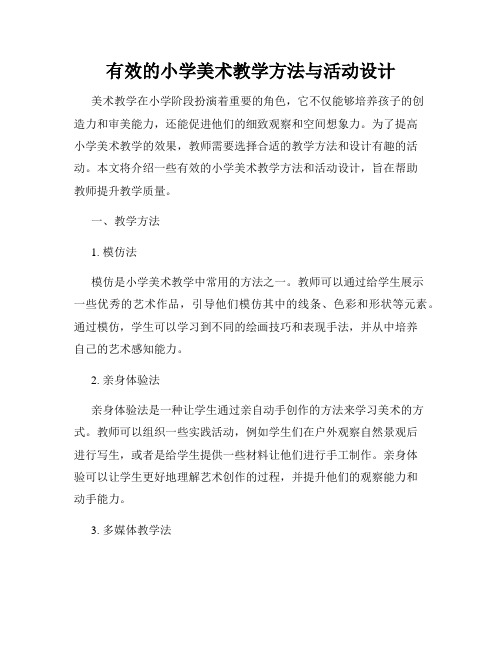 有效的小学美术教学方法与活动设计

美术教学在小学阶段扮演着重要的角色，它不仅能够培养孩子的创造力和审美能力，还能促进他们的细致观察和空间想象力。为了提高小学美术教学的效果，教师需要选择合适的教学方法和设计有趣的活动。本文将介绍一些有效的小学美术教学方法和活动设计，旨在帮助教师提升教学质量。

一、教学方法

1. 模仿法

模仿是小学美术教学中常用的方法之一。教师可以通过给学生展示一些优秀的艺术作品，引导他们模仿其中的线条、色彩和形状等元素。通过模仿，学生可以学习到不同的绘画技巧和表现手法，并从中培养自己的艺术感知能力。

2. 亲身体验法

亲身体验法是一种让学生通过亲自动手创作的方法来学习美术的方式。教师可以组织一些实践活动，例如学生们在户外观察自然景观后进行写生，或者是给学生提供一些材料让他们进行手工制作。亲身体验可以让学生更好地理解艺术创作的过程，并提升他们的观察能力和动手能力。

3. 多媒体教学法